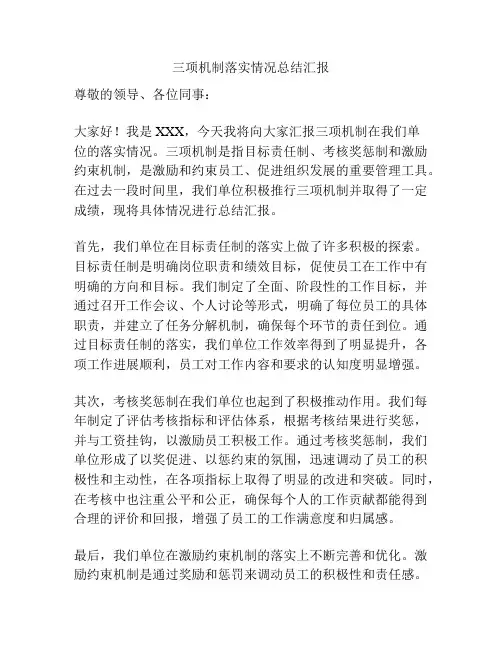 三项机制落实情况总结汇报

尊敬的领导、各位同事：

大家好！我是 XXX，今天我将向大家汇报三项机制在我们单位的落实情况。三项机制是指目标责任制、考核奖惩制和激励约束机制，是激励和约束员工、促进组织发展的重要管理工具。在过去一段时间里，我们单位积极推行三项机制并取得了一定成绩，现将具体情况进行总结汇报。

首先，我们单位在目标责任制的落实上做了许多积极的探索。目标责任制是明确岗位职责和绩效目标，促使员工在工作中有明确的方向和目标。我们制定了全面、阶段性的工作目标，并通过召开工作会议、个人讨论等形式，明确了每位员工的具体职责，并建立了任务分解机制，确保每个环节的责任到位。通过目标责任制的落实，我们单位工作效率得到了明显提升，各项工作进展顺利，员工对工作内容和要求的认知度明显增强。

其次，考核奖惩制在我们单位也起到了积极推动作用。我们每年制定了评估考核指标和评估体系，根据考核结果进行奖惩，并与工资挂钩，以激励员工积极工作。通过考核奖惩制，我们单位形成了以奖促进、以惩约束的氛围，迅速调动了员工的积极性和主动性，在各项指标上取得了明显的改进和突破。同时，在考核中也注重公平和公正，确保每个人的工作贡献都能得到合理的评价和回报，增强了员工的工作满意度和归属感。

最后，我们单位在激励约束机制的落实上不断完善和优化。激励约束机制是通过奖励和惩罚来调动员工的积极性和责任感。